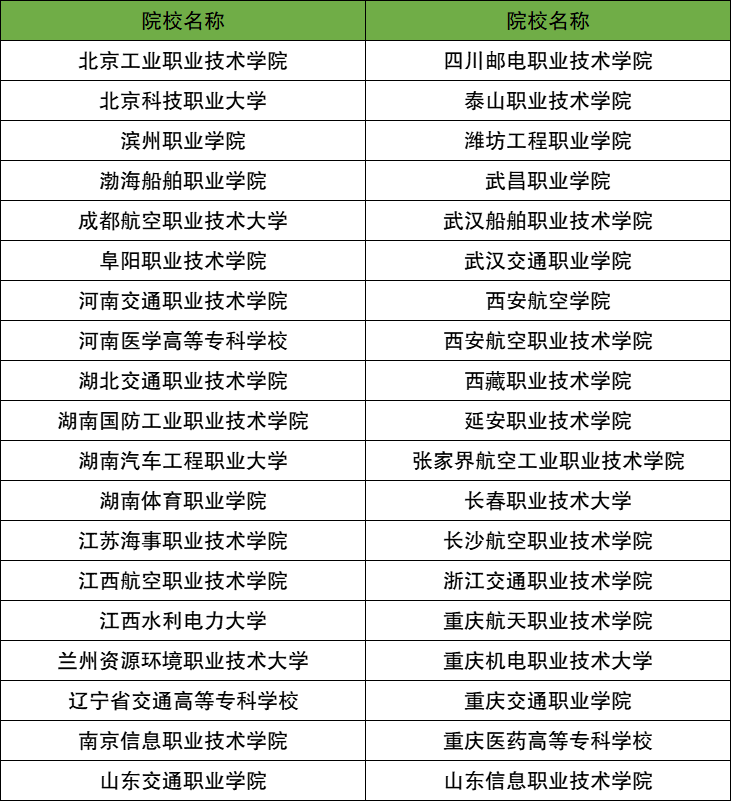 | 院校名称 | 院校名称 |
|---|---|
| 北京工业职业技术学院 | 四川邮电职业技术学院 |
| 北京科技职业大学 | 泰山职业技术学院 |
| 滨州职业学院 | 潍坊工程职业学院 |
| 渤海船舶职业学院 | 武昌职业学院 |
| 成都航空职业技术大学 | 武汉船舶职业技术学院 |
| 阜阳职业技术学院 | 武汉交通职业学院 |
| 河南交通职业技术学院 | 西安航空学院 |
| 河南医学高等专科学校 | 西安航空职业技术学院 |
| 湖北交通职业技术学院 | 西藏职业技术学院 |
| 湖南国防工业职业技术学院 | 延安职业技术学院 |
| 湖南汽车工程职业大学 | 张家界航空工业职业技术学院 |
| 湖南体育职业学院 | 长春职业技术大学 |
| 江苏海事职业技术学院 | 长沙航空职业技术学院 |
| 江西航空职业技术学院 | 浙江交通职业技术学院 |
| 江西水利电力大学 | 重庆航天职业技术学院 |
| 兰州资源环境职业技术大学 | 重庆机电职业技术大学 |
| 辽宁省交通高等专科学校 | 重庆交通职业学院 |
| 南京信息职业技术学院 | 重庆医药高等专科学校 |
| 山东交通职业学院 | 山东信息职业技术学院 |